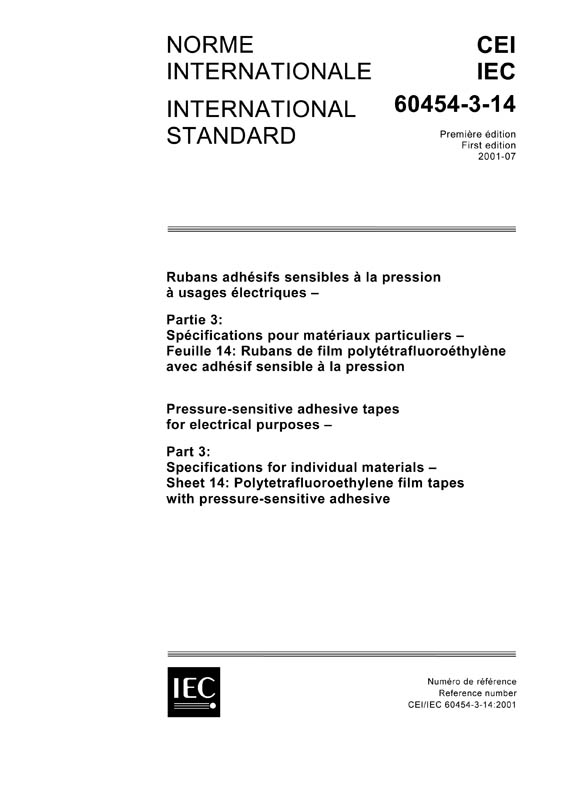 NORME INTERNATIONALE

INTERNATIONAL STANDARD

CEI
IEC
60454-3-14

Première édition
First edition
2001-07

Rubans adhésifs sensibles à la pression à usages électriques –

Partie 3:
Spécifications pour matériaux particuliers –
Feuille 14: Rubans de film polytétrafluoroéthylène avec adhésif sensible à la pression

Pressure-sensitive adhesive tapes for electrical purposes –

Part 3:
Specifications for individual materials –
Sheet 14: Polytetrafluoroethylene film tapes with pressure-sensitive adhesive

IEC

Numéro de référence
Reference number
CEI/IEC 60454-3-14:2001